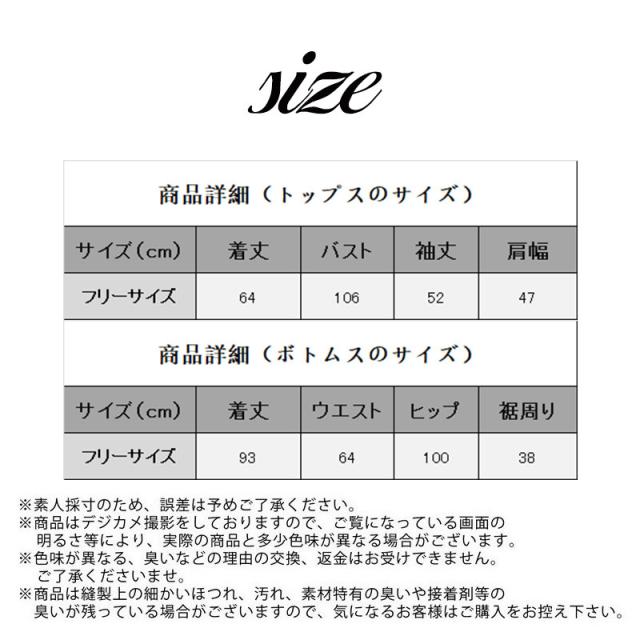 size

商品詳細（トップスのサイズ）

| サイズ(cm) | 着丈 | バスト | 袖丈 | 肩幅 |
|---|---|---|---|---|
| フリーサイズ | 64 | 106 | 52 | 47 |

商品詳細（ボトムスのサイズ）

| サイズ(cm) | 着丈 | ウエスト | ヒップ | 裾周り |
|---|---|---|---|---|
| フリーサイズ | 93 | 64 | 100 | 38 |

※素人採寸のため、誤差は予めご了承ください。
※商品はデジカメ撮影をしておりますので、ご覧になっている画面の明るさ等により、実際の商品と多少色味が異なる場合がございます。
※色味が異なる、臭いなどの理由の交換、返金はお受けできません。ご了承くださいませ。
※商品は縫製上の細かいほつれ、汚れ、素材特有の臭いや接着剤等の臭いが残っている場合がございますので、気になるお客様はご購入をお控え下さい。